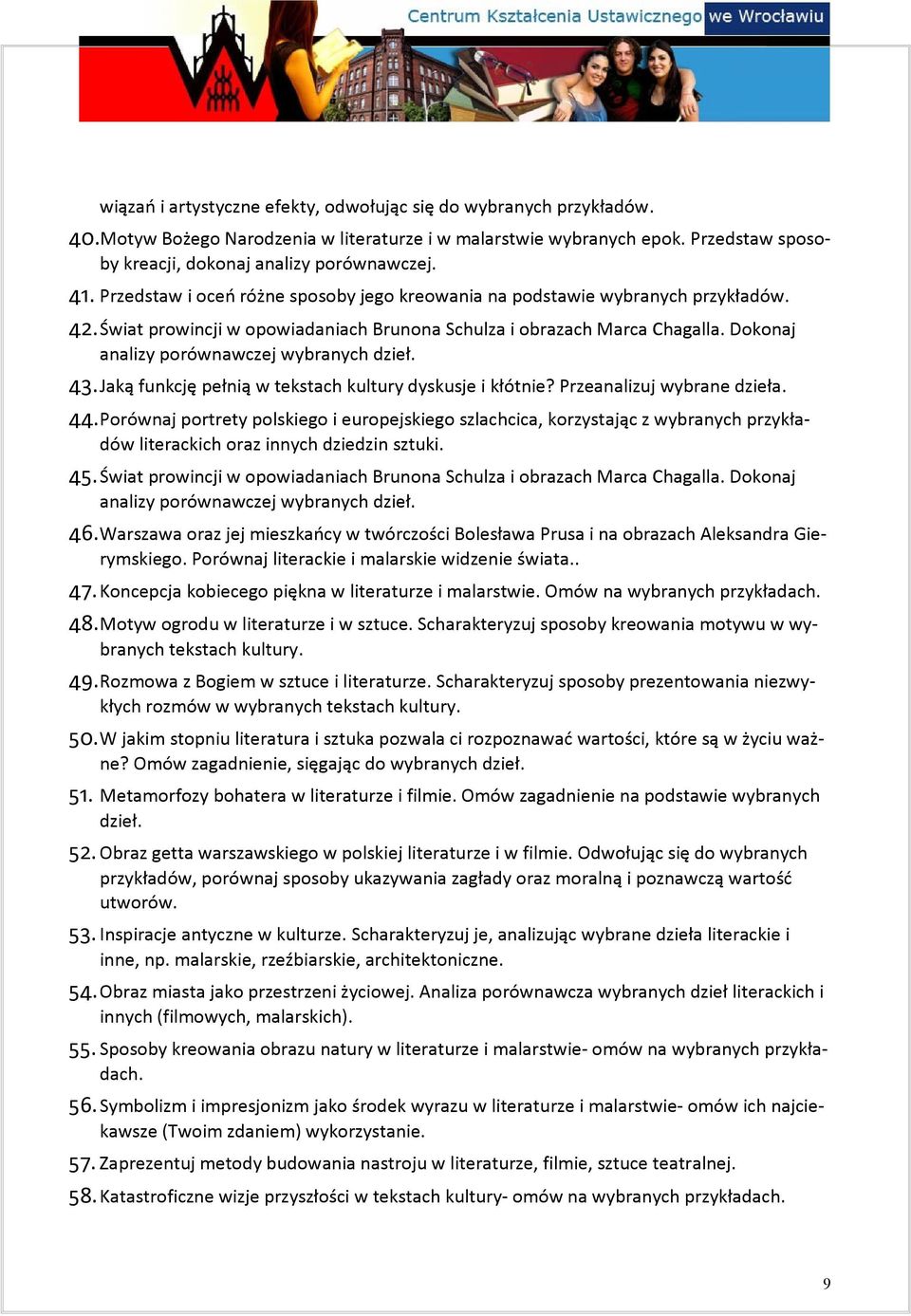 Centrum Kształcenia Ustawicznego we Wrocławiu

wiązań i artystyczne efekty, odwołując się do wybranych przykładów.

40. Motyw Bożego Narodzenia w literaturze i w malarstwie wybranych epok. Przedstaw sposoby kreacji, dokonaj analizy porównawczej.

41. Przedstaw i oceń różne sposoby jego kreowania na podstawie wybranych przykładów.

42. Świat prowincji w opowiadaniach Brunona Schulza i obrazach Marca Chagalla. Dokonaj analizy porównawczej wybranych dzieł.

43. Jaką funkcję pełnią w tekstach kultury dyskusje i kłótnie? Przeanalizuj wybrane dzieła.

44. Porównaj portrety polskiego i europejskiego szlachcica, korzystając z wybranych przykładów literackich oraz innych dziedzin sztuki.

45. Świat prowincji w opowiadaniach Brunona Schulza i obrazach Marca Chagalla. Dokonaj analizy porównawczej wybranych dzieł.

46. Warszawa oraz jej mieszkańcy w twórczości Bolesława Prusa i na obrazach Aleksandra Gierymskiego. Porównaj literackie i malarskie widzenie świata..

47. Koncepcja kobiecego piękna w literaturze i malarstwie. Omów na wybranych przykładach.

48. Motyw ogrodu w literaturze i w sztuce. Scharakteryzuj sposoby kreowania motywu w wybranych tekstach kultury.

49. Rozmowa z Bogiem w sztuce i literaturze. Scharakteryzuj sposoby prezentowania niezwykłych rozmów w wybranych tekstach kultury.

50. W jakim stopniu literatura i sztuka pozwala ci rozpoznawać wartości, które są w życiu ważne? Omów zagadnienie, sięgając do wybranych dzieł.

51. Metamorfozy bohatera w literaturze i filmie. Omów zagadnienie na podstawie wybranych dzieł.

52. Obraz getta warszawskiego w polskiej literaturze i w filmie. Odwołując się do wybranych przykładów, porównaj sposoby ukazywania zagłady oraz moralną i poznawczą wartość utworów.

53. Inspiracje antyczne w kulturze. Scharakteryzuj je, analizując wybrane dzieła literackie i inne, np. malarskie, rzeźbiarskie, architektoniczne.

54. Obraz miasta jako przestrzeni życiowej. Analiza porównawcza wybranych dzieł literackich i innych (filmowych, malarskich).

55. Sposoby kreowania obrazu natury w literaturze i malarstwie- omów na wybranych przykładach.

56. Symbolizm i impresjonizm jako środek wyrazu w literaturze i malarstwie- omów ich najciekawsze (Twoim zdaniem) wykorzystanie.

57. Zaprezentuj metody budowania nastroju w literaturze, filmie, sztuce teatralnej.

58. Katastroficzne wizje przyszłości w tekstach kultury- omów na wybranych przykładach.

9